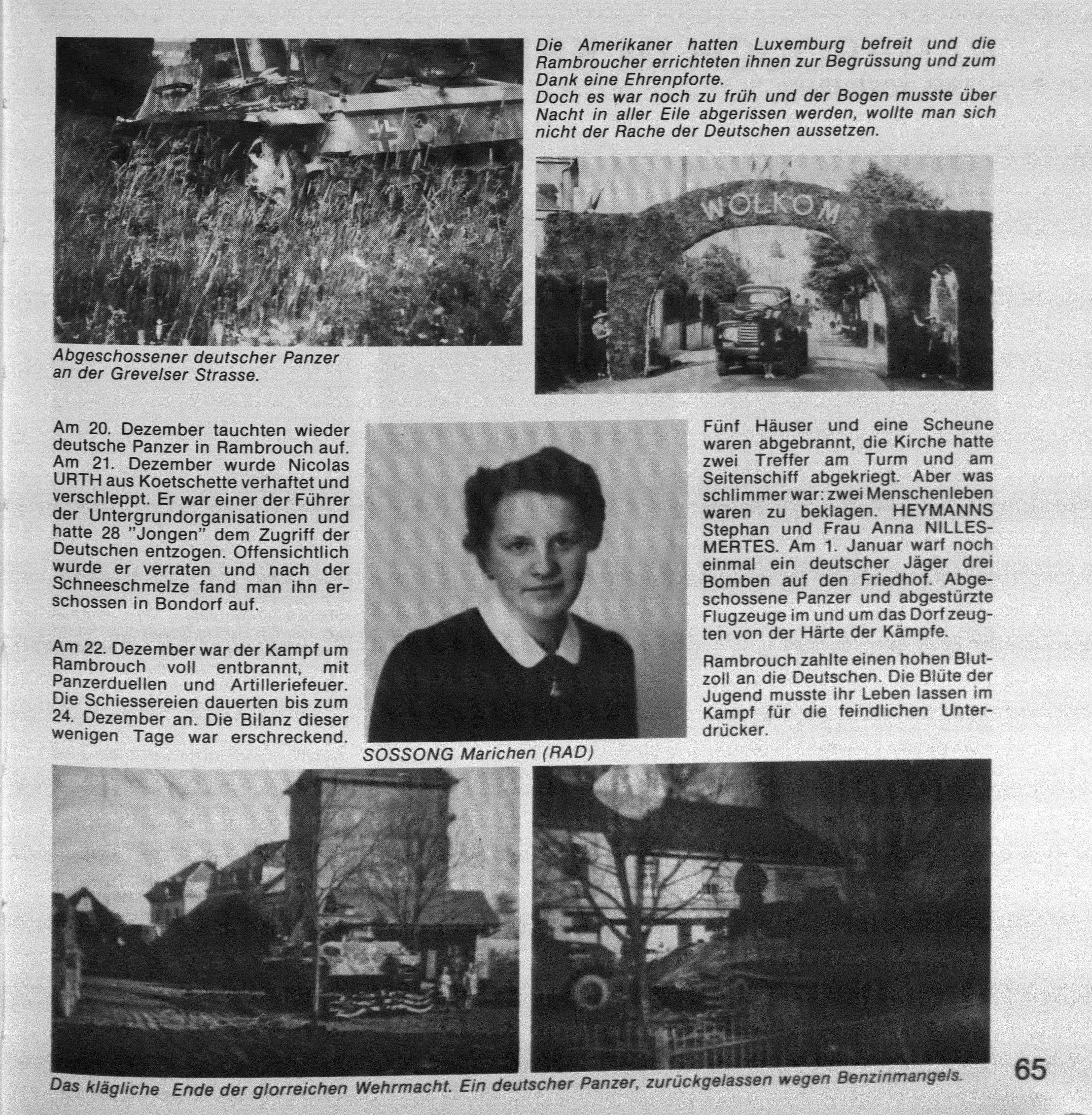 Die Amerikaner hatten Luxemburg befreit und die Rambroucher errichteten ihnen zur Begrüssung und zum Dank eine Ehrenpforte.
Doch es war noch zu früh und der Bogen musste über Nacht in aller Eile abgerissen werden, wollte man sich nicht der Rache der Deutschen aussetzen.

WOLKOM

Abgeschossener deutscher Panzer an der Grevelser Strasse.

Am 20. Dezember tauchten wieder deutsche Panzer in Rambrouch auf. Am 21. Dezember wurde Nicolas URTH aus Koetschette verhaftet und verschleppt. Er war einer der Führer der Untergrundorganisationen und hatte 28 "Jongen" dem Zugriff der Deutschen entzogen. Offensichtlich wurde er verraten und nach der Schneeschmelze fand man ihn erschossen in Bondorf auf.

Am 22. Dezember war der Kampf um Rambrouch voll entbrannt, mit Panzerduellen und Artilleriefeuer. Die Schiessereien dauerten bis zum 24. Dezember an. Die Bilanz dieser wenigen Tage war erschreckend.

SOSSONG Marichen (RAD)

Fünf Häuser und eine Scheune waren abgebrannt, die Kirche hatte zwei Treffer am Turm und am Seitenschiff abgekriegt. Aber was schlimmer war: zwei Menschenleben waren zu beklagen. HEYMANNS Stephan und Frau Anna NILLES-MERTES. Am 1. Januar warf noch einmal ein deutscher Jäger drei Bomben auf den Friedhof. Abgeschossene Panzer und abgestürzte Flugzeuge im und um das Dorf zeugten von der Härte der Kämpfe.

Rambrouch zahlte einen hohen Blutzoll an die Deutschen. Die Blüte der Jugend musste ihr Leben lassen im Kampf für die feindlichen Unterdrücker.

Das klägliche Ende der glorreichen Wehrmacht. Ein deutscher Panzer, zurückgelassen wegen Benzinmangels.

65